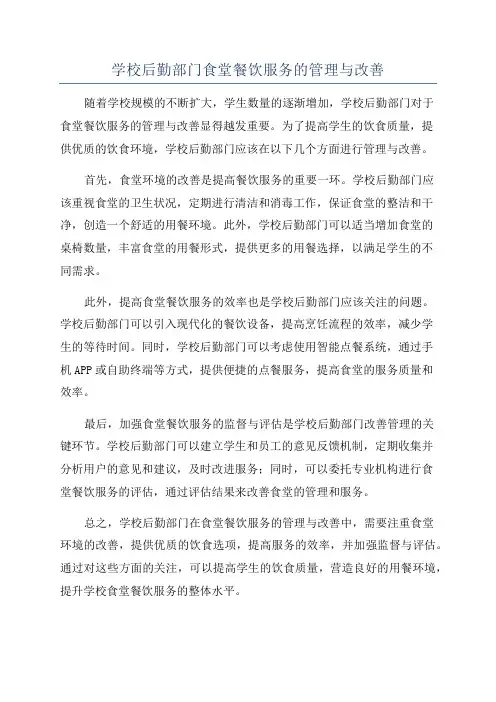 学校后勤部门食堂餐饮服务的管理与改善

随着学校规模的不断扩大，学生数量的逐渐增加，学校后勤部门对于食堂餐饮服务的管理与改善显得越发重要。为了提高学生的饮食质量，提供优质的饮食环境，学校后勤部门应该在以下几个方面进行管理与改善。

首先，食堂环境的改善是提高餐饮服务的重要一环。学校后勤部门应该重视食堂的卫生状况，定期进行清洁和消毒工作，保证食堂的整洁和干净，创造一个舒适的用餐环境。此外，学校后勤部门可以适当增加食堂的桌椅数量，丰富食堂的用餐形式，提供更多的用餐选择，以满足学生的不同需求。

此外，提高食堂餐饮服务的效率也是学校后勤部门应该关注的问题。学校后勤部门可以引入现代化的餐饮设备，提高烹饪流程的效率，减少学生的等待时间。同时，学校后勤部门可以考虑使用智能点餐系统，通过手机APP或自助终端等方式，提供便捷的点餐服务，提高食堂的服务质量和效率。

最后，加强食堂餐饮服务的监督与评估是学校后勤部门改善管理的关键环节。学校后勤部门可以建立学生和员工的意见反馈机制，定期收集并分析用户的意见和建议，及时改进服务；同时，可以委托专业机构进行食堂餐饮服务的评估，通过评估结果来改善食堂的管理和服务。

总之，学校后勤部门在食堂餐饮服务的管理与改善中，需要注重食堂环境的改善，提供优质的饮食选项，提高服务的效率，并加强监督与评估。通过对这些方面的关注，可以提高学生的饮食质量，营造良好的用餐环境，提升学校食堂餐饮服务的整体水平。